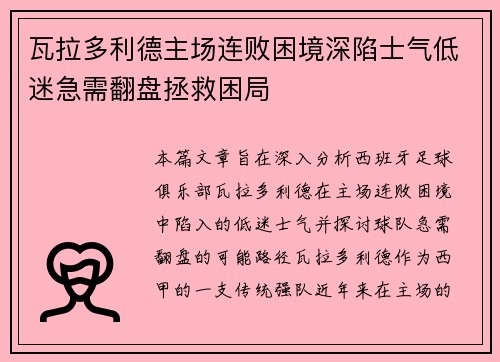 瓦拉多利德主场连败困境深陷士气低迷急需翻盘拯救困局

本篇文章旨在深入分析西班牙足球俱乐部瓦拉多利德在主场连败困境中陷入的低迷士气并探讨球队急需翻盘的可能路径瓦拉多利德作为西甲的一支传统强队近年来在主场的